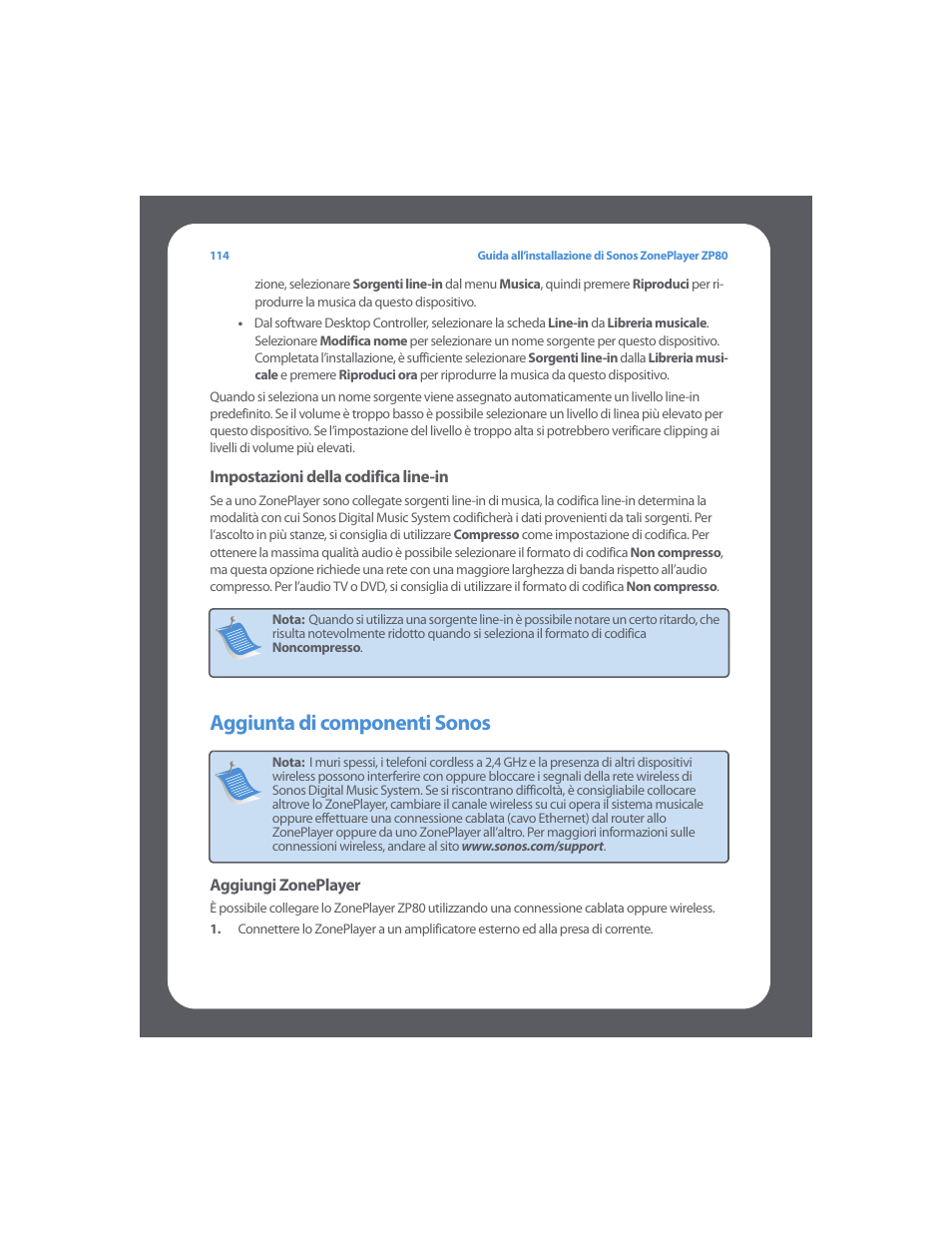 114

Guida all'installazione di Sonos ZonePlayer ZP80

zione, selezionare Sorgenti line-in dal menu Musica, quindi premere Riproduci per riprodurre la musica da questo dispositivo.

• Dal software Desktop Controller, selezionare la scheda Line-in da Libreria musicale. Selezionare Modifica nome per selezionare un nome sorgente per questo dispositivo. Completata l'installazione, è sufficiente selezionare Sorgenti line-in dalla Libreria musicale e premere Riproduci ora per riprodurre la musica da questo dispositivo.

Quando si seleziona un nome sorgente viene assegnato automaticamente un livello line-in predefinito. Se il volume è troppo basso è possibile selezionare un livello di linea più elevato per questo dispositivo. Se l'impostazione del livello è troppo alta si potrebbero verificare clipping ai livelli di volume più elevati.

Impostazioni della codifica line-in

Se a uno ZonePlayer sono collegate sorgenti line-in di musica, la codifica line-in determina la modalità con cui Sonos Digital Music System codificherà i dati provenienti da tali sorgenti. Per l'ascolto in più stanze, si consiglia di utilizzare Compresso come impostazione di codifica. Per ottenere la massima qualità audio è possibile selezionare il formato di codifica Non compresso, ma questa opzione richiede una rete con una maggiore larghezza di banda rispetto all'audio compresso. Per l'audio TV o DVD, si consiglia di utilizzare il formato di codifica Non compresso.

Nota: Quando si utilizza una sorgente line-in è possibile notare un certo ritardo, che risulta notevolmente ridotto quando si seleziona il formato di codifica Noncompresso.

Aggiunta di componenti Sonos

Nota: I muri spessi, i telefoni cordless a 2,4 GHz e la presenza di altri dispositivi wireless possono interferire con oppure bloccare i segnali della rete wireless di Sonos Digital Music System. Se si riscontrano difficoltà, è consigliabile collocare altrove lo ZonePlayer, cambiare il canale wireless su cui opera il sistema musicale oppure effettuare una connessione cablata (cavo Ethernet) dal router allo ZonePlayer oppure da uno ZonePlayer all'altro. Per maggiori informazioni sulle connessioni wireless, andare al sito www.sonos.com/support.

Aggiungi ZonePlayer

È possibile collegare lo ZonePlayer ZP80 utilizzando una connessione cablata oppure wireless.

1. Connettere lo ZonePlayer a un amplificatore esterno ed alla presa di corrente.